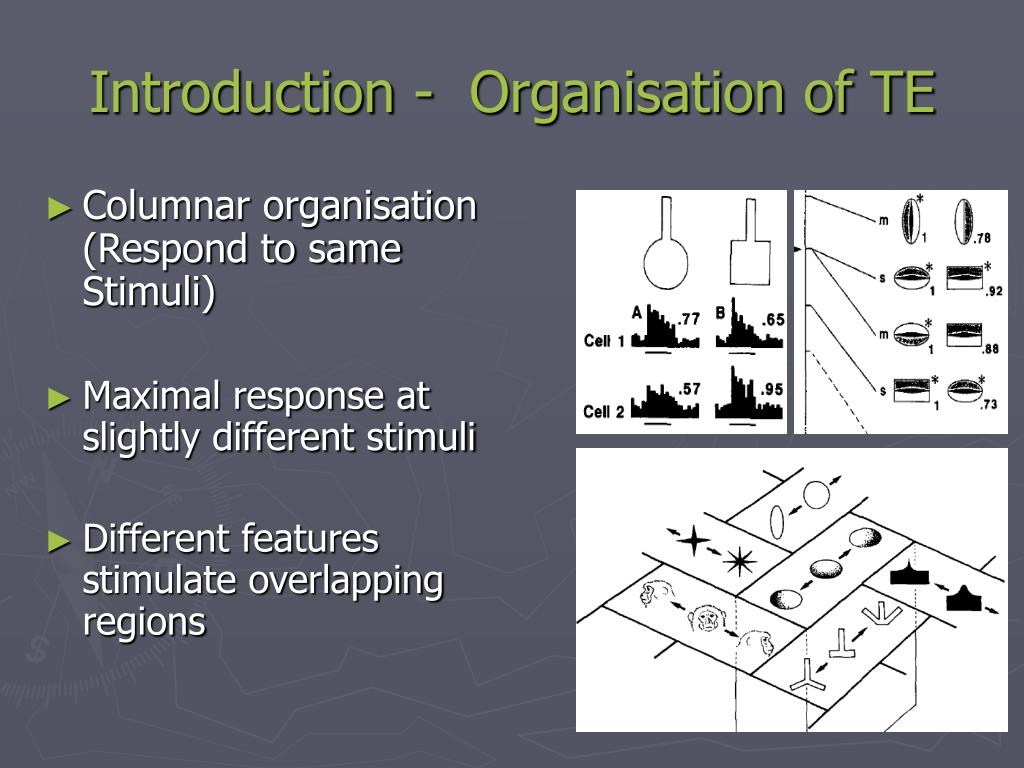 Introduction - Organisation of TE

► Columnar organisation (Respond to same Stimuli)

► Maximal response at slightly different stimuli

► Different features stimulate overlapping regions

A .77
B .65
Cell 1
.57
.95
Cell 2

m * 1 .78
s * 1 * .92
m * 1 .88
s * 1 * .73